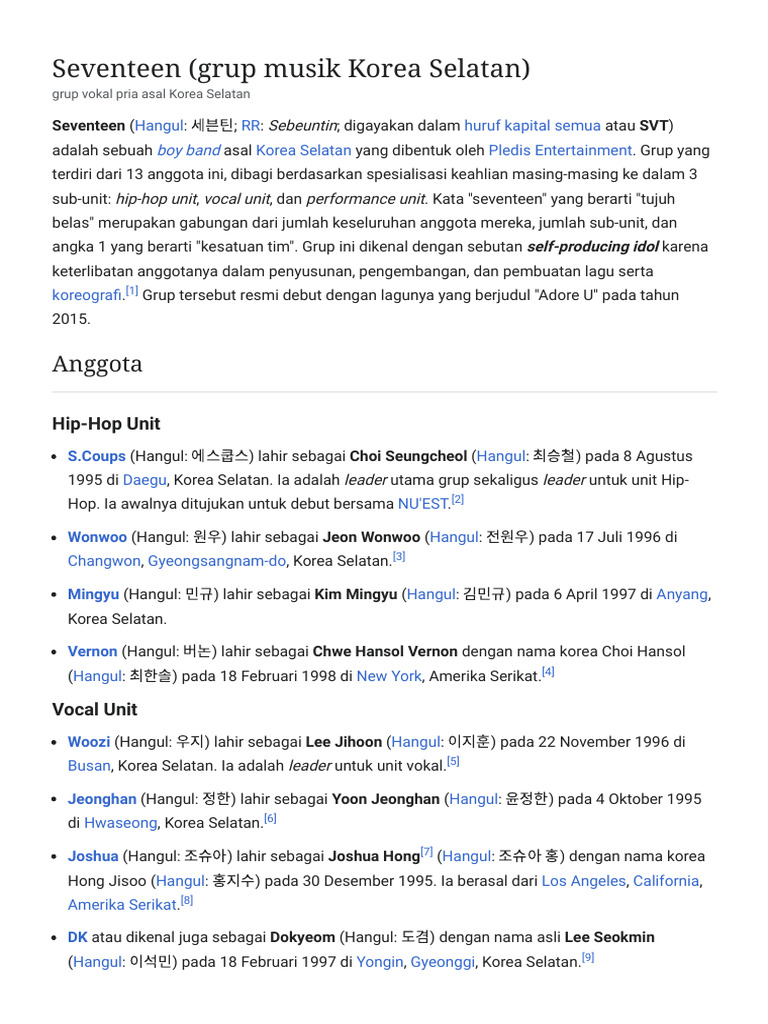 Seventeen (grup musik Korea Selatan)
grup vokal pria asal Korea Selatan

Seventeen (Hangul: 세븐틴; RR: Sebeuntin; digayakan dalam huruf kapital semua atau SVT) adalah sebuah boy band asal Korea Selatan yang dibentuk oleh Pledis Entertainment. Grup yang terdiri dari 13 anggota ini, dibagi berdasarkan spesialisasi keahlian masing-masing ke dalam 3 sub-unit: hip-hop unit, vocal unit, dan performance unit. Kata "seventeen" yang berarti "tujuh belas" merupakan gabungan dari jumlah keseluruhan anggota mereka, jumlah sub-unit, dan angka 1 yang berarti "kesatuan tim". Grup ini dikenal dengan sebutan self-producing idol karena keterlibatan anggotanya dalam penyusunan, pengembangan, dan pembuatan lagu serta koreografi.[1] Grup tersebut resmi debut dengan lagunya yang berjudul "Adore U" pada tahun 2015.

Anggota

Hip-Hop Unit

• S.Coups (Hangul: 에스쿱스) lahir sebagai Choi Seungcheol (Hangul: 최승철) pada 8 Agustus 1995 di Daegu, Korea Selatan. Ia adalah leader utama grup sekaligus leader untuk unit Hip-Hop. Ia awalnya ditujukan untuk debut bersama NU'EST.[2]

• Wonwoo (Hangul: 원우) lahir sebagai Jeon Wonwoo (Hangul: 전원우) pada 17 Juli 1996 di Changwon, Gyeongsangnam-do, Korea Selatan.[3]

• Mingyu (Hangul: 민규) lahir sebagai Kim Mingyu (Hangul: 김민규) pada 6 April 1997 di Anyang, Korea Selatan.

• Vernon (Hangul: 버논) lahir sebagai Chwe Hansol Vernon dengan nama korea Choi Hansol (Hangul: 최한솔) pada 18 Februari 1998 di New York, Amerika Serikat.[4]

Vocal Unit

• Woozi (Hangul: 우지) lahir sebagai Lee Jihoon (Hangul: 이지훈) pada 22 November 1996 di Busan, Korea Selatan. Ia adalah leader untuk unit vokal.[5]

• Jeonghan (Hangul: 정한) lahir sebagai Yoon Jeonghan (Hangul: 윤정한) pada 4 Oktober 1995 di Hwaseong, Korea Selatan.[6]

• Joshua (Hangul: 조슈아) lahir sebagai Joshua Hong[7] (Hangul: 조슈아 홍) dengan nama korea Hong Jisoo (Hangul: 홍지수) pada 30 Desember 1995. Ia berasal dari Los Angeles, California, Amerika Serikat.[8]

• DK atau dikenal juga sebagai Dokyeom (Hangul: 도겸) dengan nama asli Lee Seokmin (Hangul: 이석민) pada 18 Februari 1997 di Yongin, Gyeonggi, Korea Selatan.[9]